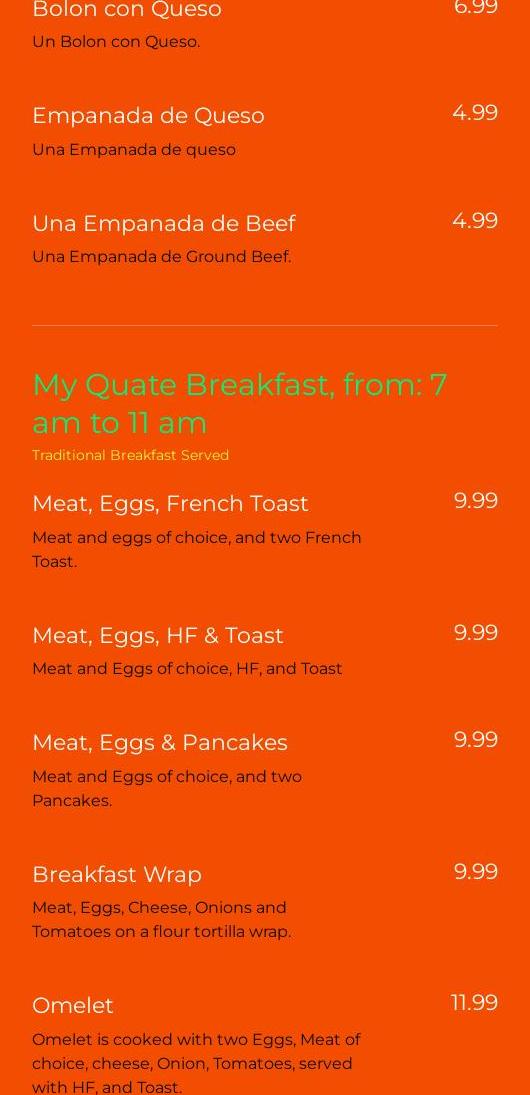 Bolon con Queso
6.99
Un Bolon con Queso.

Empanada de Queso
4.99
Una Empanada de queso

Una Empanada de Beef
4.99
Una Empanada de Ground Beef.

My Quate Breakfast, from: 7 am to 11 am
Traditional Breakfast Served

Meat, Eggs, French Toast
9.99
Meat and eggs of choice, and two French Toast.

Meat, Eggs, HF & Toast
9.99
Meat and Eggs of choice, HF, and Toast

Meat, Eggs & Pancakes
9.99
Meat and Eggs of choice, and two Pancakes.

Breakfast Wrap
9.99
Meat, Eggs, Cheese, Onions and Tomatoes on a flour tortilla wrap.

Omelet
11.99
Omelet is cooked with two Eggs, Meat of choice, cheese, Onion, Tomatoes, served with HF, and Toast.